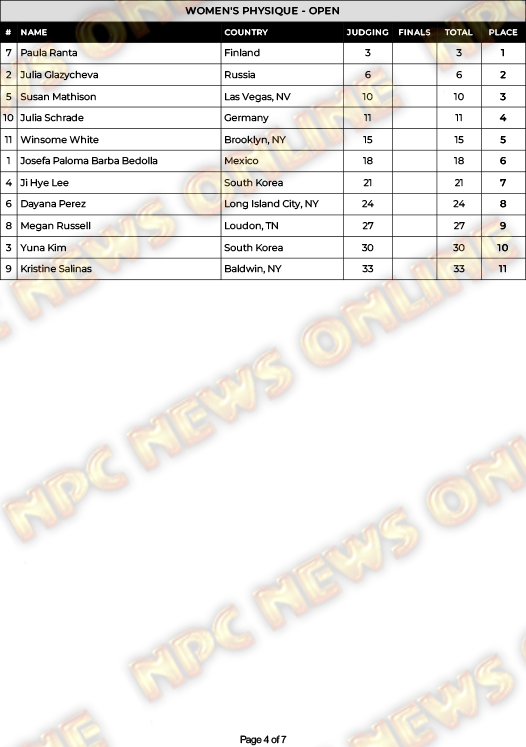 WOMEN'S PHYSIQUE - OPEN

| # | NAME | COUNTRY | JUDGING | FINALS | TOTAL | PLACE |
|---|---|---|---|---|---|---|
| 7 | Paula Ranta | Finland | 3 | | 3 | 1 |
| 2 | Julia Glazycheva | Russia | 6 | | 6 | 2 |
| 5 | Susan Mathison | Las Vegas, NV | 10 | | 10 | 3 |
| 10 | Julia Schrade | Germany | 11 | | 11 | 4 |
| 11 | Winsome White | Brooklyn, NY | 15 | | 15 | 5 |
| 1 | Josefa Paloma Barba Bedolla | Mexico | 18 | | 18 | 6 |
| 4 | Ji Hye Lee | South Korea | 21 | | 21 | 7 |
| 6 | Dayana Perez | Long Island City, NY | 24 | | 24 | 8 |
| 8 | Megan Russell | Loudon, TN | 27 | | 27 | 9 |
| 3 | Yuna Kim | South Korea | 30 | | 30 | 10 |
| 9 | Kristine Salinas | Baldwin, NY | 33 | | 33 | 11 |

Page 4 of 7

NPC NEWS ONLINE